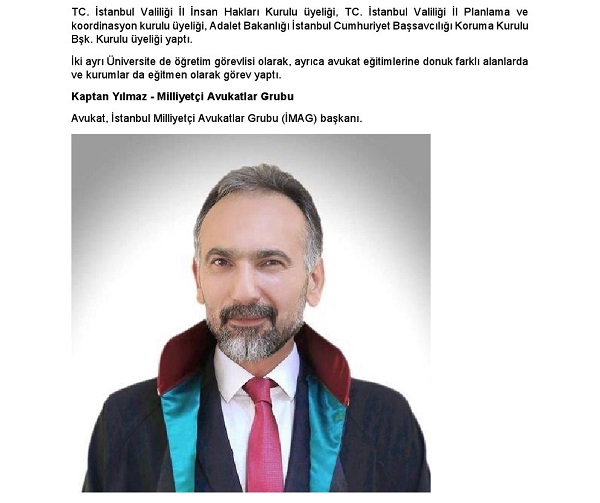 TC. İstanbul Valiliği İl İnsan Hakları Kurulu üyeliği, TC. İstanbul Valiliği İl Planlama ve koordinasyon kurulu üyeliği, Adalet Bakanlığı İstanbul Cumhuriyet Başsavcılığı Koruma Kurulu Bşk. Kurulu üyeliği yaptı.

İki ayrı Üniversite de öğretim görevlisi olarak, ayrıca avukat eğitimlerine donuk farklı alanlarda ve kurumlar da eğitmen olarak görev yaptı.

Kaptan Yılmaz - Milliyetçi Avukatlar Grubu

Avukat, İstanbul Milliyetçi Avukatlar Grubu (İMAG) başkanı.